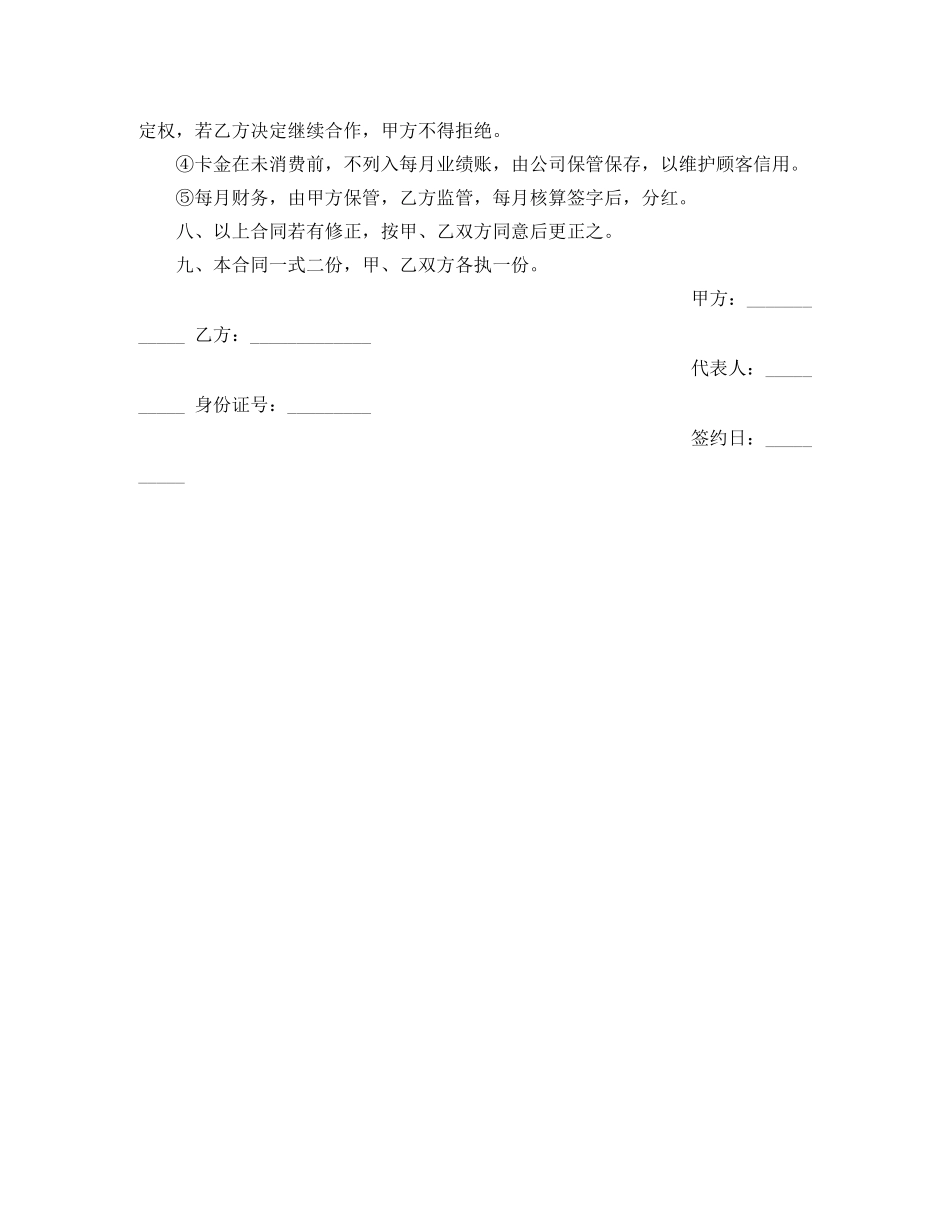 定权，若乙方决定继续合作，甲方不得拒绝。

④卡金在未消费前，不列入每月业绩账，由公司保管保存，以维护顾客信用。

⑤每月财务，由甲方保管，乙方监管，每月核算签字后，分红。

八、以上合同若有修正，按甲、乙双方同意后更正之。

九、本合同一式二份，甲、乙双方各执一份。

甲方：____________ 乙方：_____________

代表人：__________ 身份证号：_________

签约日：__________